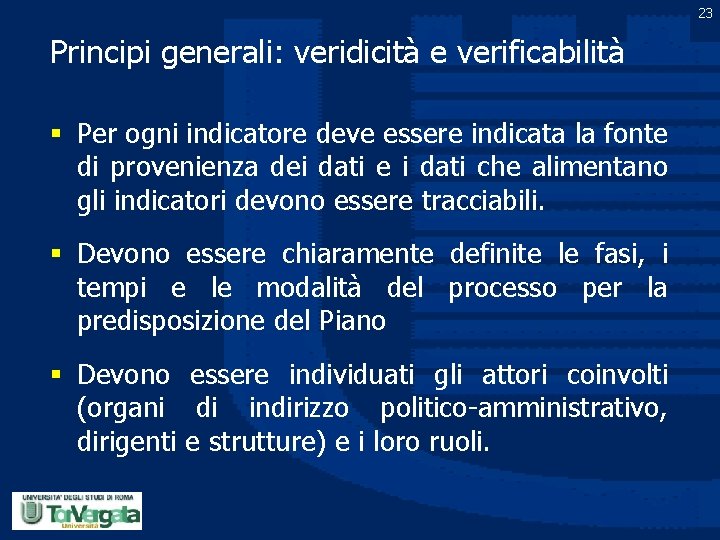 23

Principi generali: veridicità e verificabilità

▪ Per ogni indicatore deve essere indicata la fonte di provenienza dei dati e i dati che alimentano gli indicatori devono essere tracciabili.

▪ Devono essere chiaramente definite le fasi, i tempi e le modalità del processo per la predisposizione del Piano

▪ Devono essere individuati gli attori coinvolti (organi di indirizzo politico-amministrativo, dirigenti e strutture) e i loro ruoli.

UNIVERSITA' DEGLI STUDI DI ROMA
TorVergata
Università